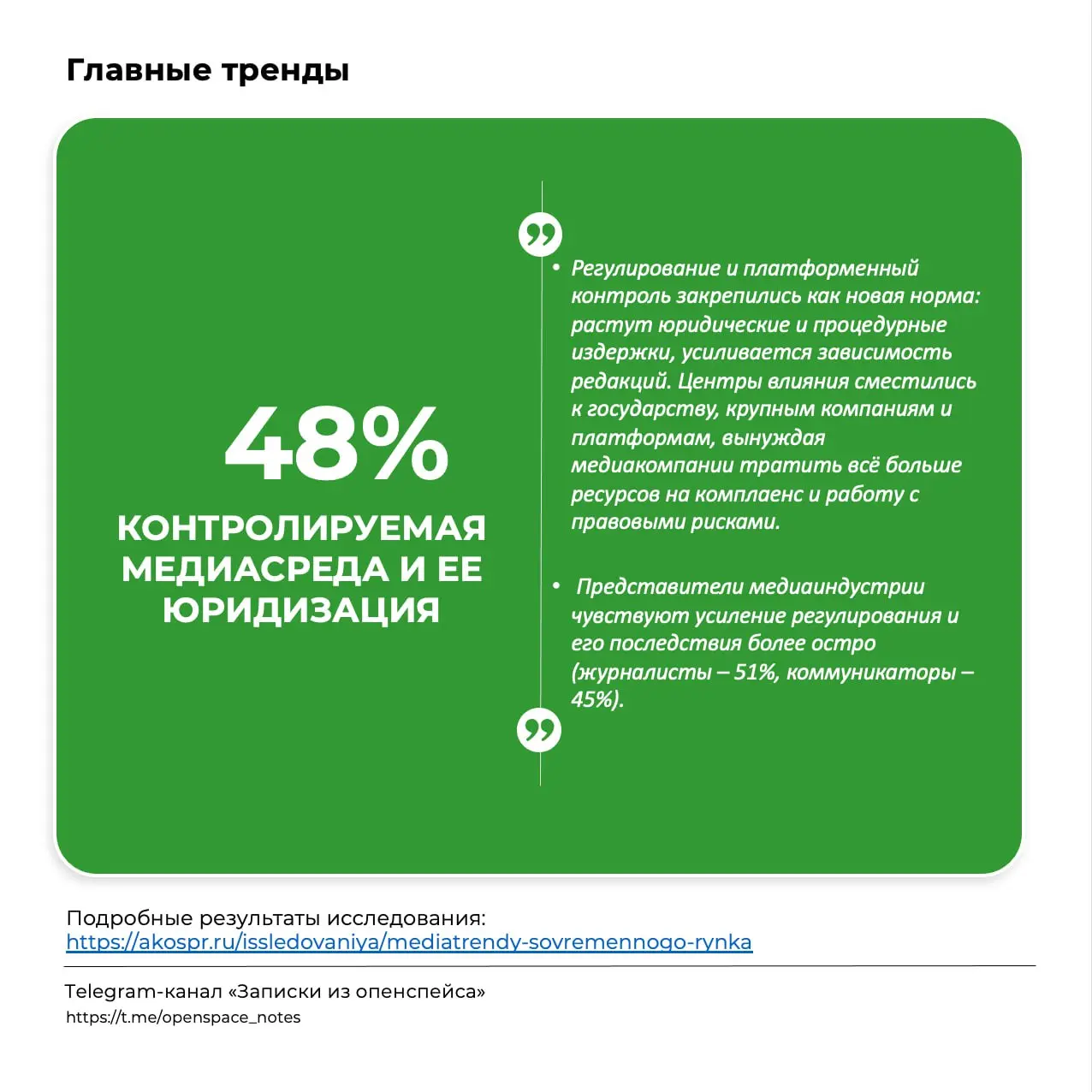 Главные тренды

48%

КОНТРОЛИРУЕМАЯ МЕДИАСРЕДА И ЕЕ ЮРИДИЗАЦИЯ

• Регулирование и платформенный контроль закрепились как новая норма: растут юридические и процедурные издержки, усиливается зависимость редакций. Центры влияния сместились к государству, крупным компаниям и платформам, вынуждая медиакомпании тратить всё больше ресурсов на комплаенс и работу с правовыми рисками.

• Представители медиаиндустрии чувствуют усиление регулирования и его последствия более остро (журналисты – 51%, коммуникаторы – 45%).

Подробные результаты исследования:
https://akospr.ru/issledovaniya/mediatrendy-sovremennogo-rynka

Telegram-канал «Записки из опенспейса»
https://t.me/openspace_notes